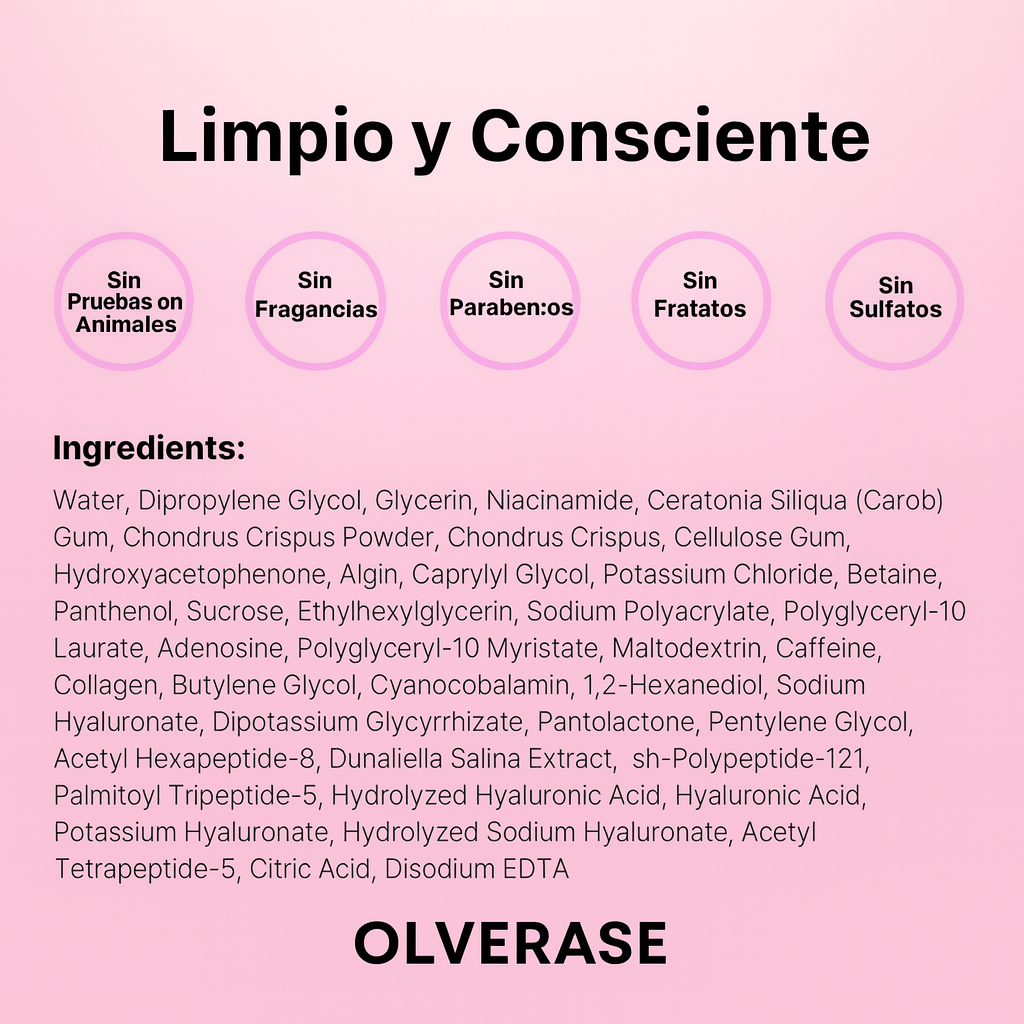 Limpio y Consciente

Sin
Pruebas on
Animales

Sin
Fragancias

Sin
Paraben:os

Sin
Fratatos

Sin
Sulfatos

Ingredients:

Water, Dipropylene Glycol, Glycerin, Niacinamide, Ceratonia Siliqua (Carob) Gum, Chondrus Crispus Powder, Chondrus Crispus, Cellulose Gum, Hydroxyacetophenone, Algin, Caprylyl Glycol, Potassium Chloride, Betaine, Panthenol, Sucrose, Ethylhexylglycerin, Sodium Polyacrylate, Polyglyceryl-10 Laurate, Adenosine, Polyglyceryl-10 Myristate, Maltodextrin, Caffeine, Collagen, Butylene Glycol, Cyanocobalamin, 1,2-Hexanediol, Sodium Hyaluronate, Dipotassium Glycyrrhizate, Pantolactone, Pentylene Glycol, Acetyl Hexapeptide-8, Dunaliella Salina Extract, sh-Polypeptide-121, Palmitoyl Tripeptide-5, Hydrolyzed Hyaluronic Acid, Hyaluronic Acid, Potassium Hyaluronate, Hydrolyzed Sodium Hyaluronate, Acetyl Tetrapeptide-5, Citric Acid, Disodium EDTA

OLVERASE